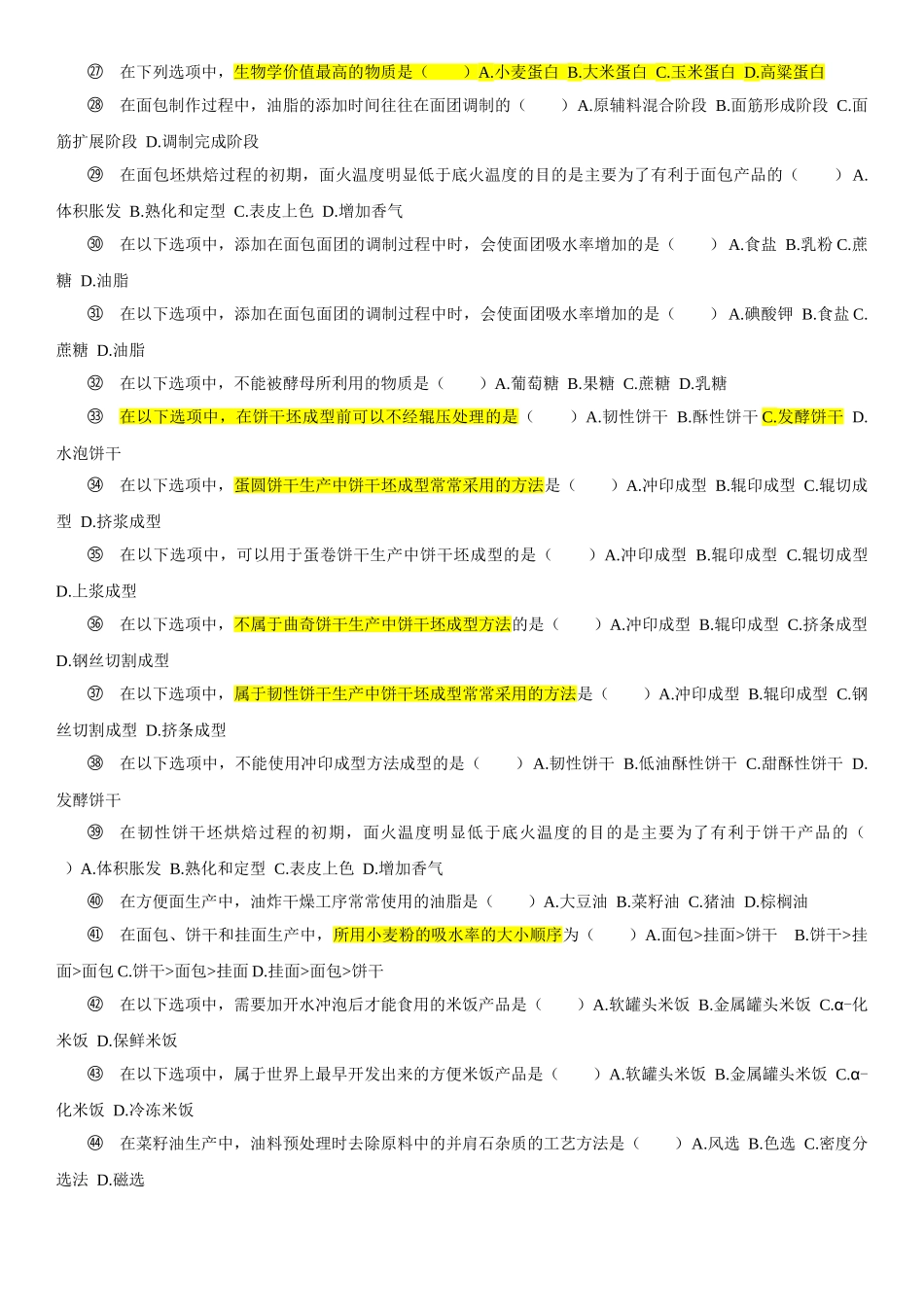 ㉗ 在下列选项中，生物学价值最高的物质是（　　）A.小麦蛋白 B.大米蛋白 C.玉米蛋白 D.高粱蛋白

㉘ 在面包制作过程中，油脂的添加时间往往在面团调制的（　　）A.原辅料混合阶段 B.面筋形成阶段 C.面筋扩展阶段 D.调制完成阶段

㉙ 在面包坯烘焙过程的初期，面火温度明显低于底火温度的目的是主要为了有利于面包产品的（　　）A.体积胀发 B.熟化和定型 C.表皮上色 D.增加香气

㉚ 在以下选项中，添加在面包面团的调制过程中时，会使面团吸水率增加的是（　　）A.食盐 B.乳粉 C.蔗糖 D.油脂

㉛ 在以下选项中，添加在面包面团的调制过程中时，会使面团吸水率增加的是（　　）A.碘酸钾 B.食盐 C.蔗糖 D.油脂

㉜ 在以下选项中，不能被酵母所利用的物质是（　　）A.葡萄糖 B.果糖 C.蔗糖 D.乳糖

㉝ 在以下选项中，在饼干坯成型前可以不经辊压处理的是（　　）A.韧性饼干 B.酥性饼干 C.发酵饼干 D.水泡饼干

㉞ 在以下选项中，蛋圆饼干生产中饼干坯成型常常采用的方法是（　　）A.冲印成型 B.辊印成型 C.辊切成型 D.挤浆成型

㉟ 在以下选项中，可以用于蛋卷饼干生产中饼干坯成型的是（　　）A.冲印成型 B.辊印成型 C.辊切成型 D.上浆成型

㊱ 在以下选项中，不属于曲奇饼干生产中饼干坯成型方法的是（　　）A.冲印成型 B.辊印成型 C.挤条成型 D.钢丝切割成型

㊲ 在以下选项中，属于韧性饼干生产中饼干坯成型常常采用的方法是（　　）A.冲印成型 B.辊印成型 C.钢丝切割成型 D.挤条成型

㊳ 在以下选项中，不能使用冲印成型方法成型的是（　　）A.韧性饼干 B.低油酥性饼干 C.甜酥性饼干 D.发酵饼干

㊴ 在韧性饼干坯烘焙过程的初期，面火温度明显低于底火温度的目的是主要为了有利于饼干产品的（　　）A.体积胀发 B.熟化和定型 C.表皮上色 D.增加香气

㊵ 在方便面生产中，油炸干燥工序常常使用的油脂是（　　）A.大豆油 B.菜籽油 C.猪油 D.棕榈油

㊶ 在面包、饼干和挂面生产中，所用小麦粉的吸水率的大小顺序为（　　）A.面包>挂面>饼干 B.饼干>挂面>面包 C.饼干>面包>挂面 D.挂面>面包>饼干

㊷ 在以下选项中，需要加开水冲泡后才能食用的米饭产品是（　　）A.软罐头米饭 B.金属罐头米饭 C.α−化米饭 D.保鲜米饭

㊸ 在以下选项中，属于世界上最早开发出来的方便米饭产品是（　　）A.软罐头米饭 B.金属罐头米饭 C.α−化米饭 D.冷冻米饭

㊹ 在菜籽油生产中，油料预处理时去除原料中的并肩石杂质的工艺方法是（　　）A.风选 B.色选 C.密度分选法 D.磁选